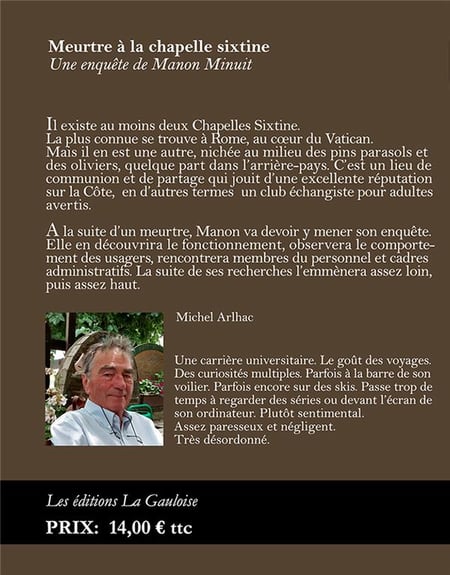 Meurtre à la chapelle sixtine
Une enquête de Manon Minuit

Il existe au moins deux Chapelles Sixtine.
La plus connue se trouve à Rome, au cœur du Vatican.
Mais il en est une autre, nichée au milieu des pins parasols et des oliviers, quelque part dans l'arrière-pays. C'est un lieu de communion et de partage qui jouit d'une excellente réputation sur la Côte, en d'autres termes un club échangiste pour adultes avertis.

A la suite d'un meurtre, Manon va devoir y mener son enquête. Elle en découvrira le fonctionnement, observera le comportement des usagers, rencontrera membres du personnel et cadres administratifs. La suite de ses recherches l'emmènera assez loin, puis assez haut.

Michel Arlhac

Une carrière universitaire. Le goût des voyages. Des curiosités multiples. Parfois à la barre de son voilier. Parfois encore sur des skis. Passe trop de temps à regarder des séries ou devant l'écran de son ordinateur. Plutôt sentimental.
Assez paresseux et négligent.
Très désordonné.

Les éditions La Gauloise
PRIX: 14,00 € ttc